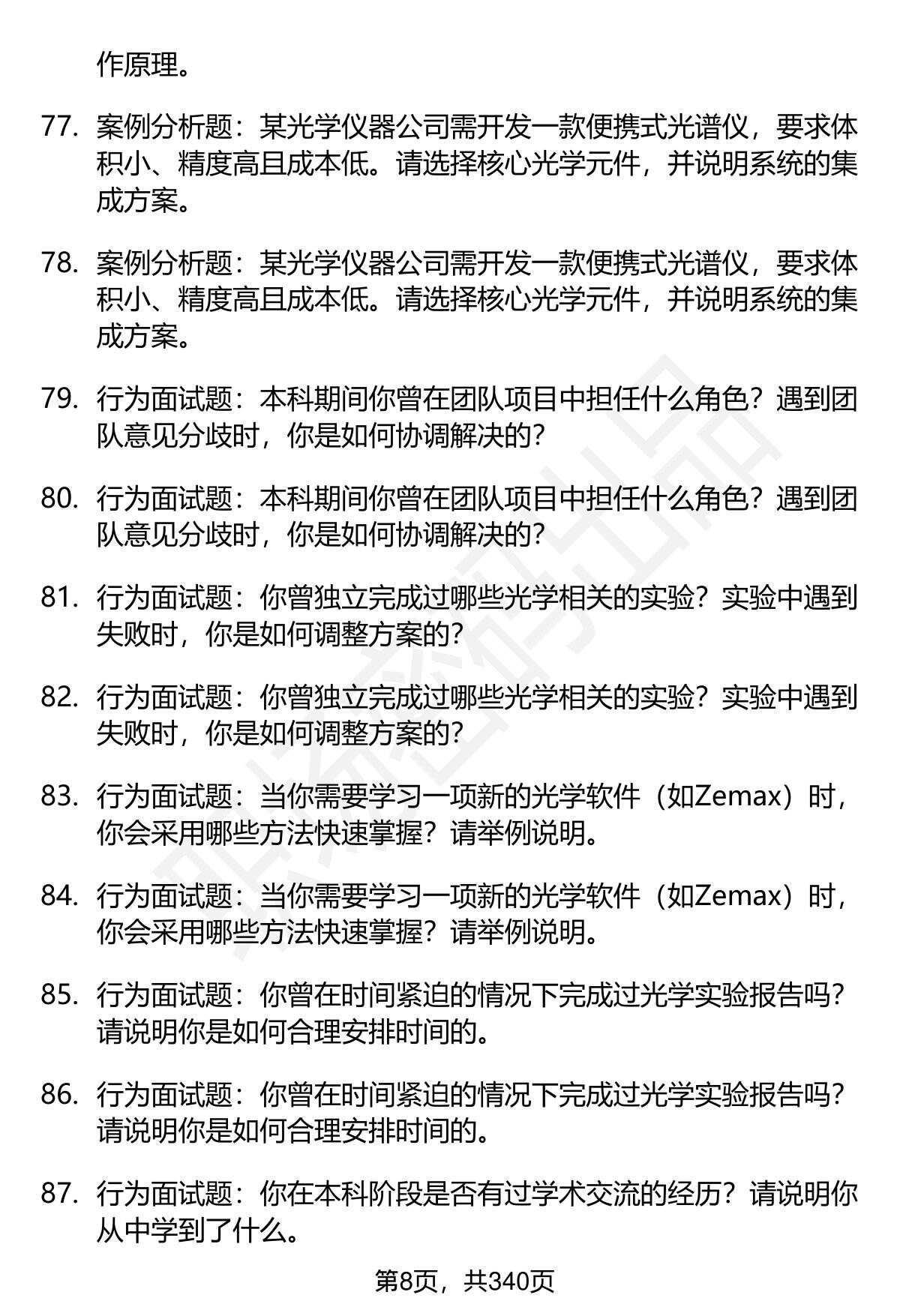 作原理。

77. 案例分析题：某光学仪器公司需开发一款便携式光谱仪，要求体积小、精度高且成本低。请选择核心光学元件，并说明系统的集成方案。

78. 案例分析题：某光学仪器公司需开发一款便携式光谱仪，要求体积小、精度高且成本低。请选择核心光学元件，并说明系统的集成方案。

79. 行为面试题：本科期间你曾在团队项目中担任什么角色？遇到团队意见分歧时，你是如何协调解决的？

80. 行为面试题：本科期间你曾在团队项目中担任什么角色？遇到团队意见分歧时，你是如何协调解决的？

81. 行为面试题：你曾独立完成过哪些光学相关的实验？实验中遇到失败时，你是如何调整方案的？

82. 行为面试题：你曾独立完成过哪些光学相关的实验？实验中遇到失败时，你是如何调整方案的？

83. 行为面试题：当你需要学习一项新的光学软件（如Zemax）时，你会采用哪些方法快速掌握？请举例说明。

84. 行为面试题：当你需要学习一项新的光学软件（如Zemax）时，你会采用哪些方法快速掌握？请举例说明。

85. 行为面试题：你曾在时间紧迫的情况下完成过光学实验报告吗？请说明你是如何合理安排时间的。

86. 行为面试题：你曾在时间紧迫的情况下完成过光学实验报告吗？请说明你是如何合理安排时间的。

87. 行为面试题：你在本科阶段是否有过学术交流的经历？请说明你从中学到了什么。

第8页，共340页